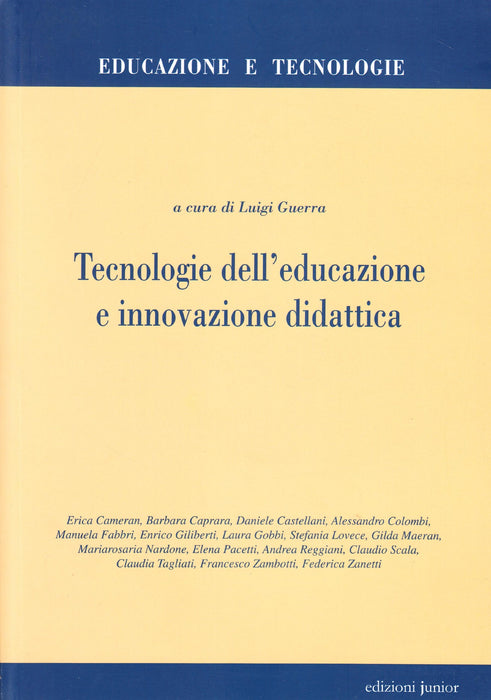 EDUCAZIONE E TECNOLOGIE

a cura di Luigi Guerra

Tecnologie dell'educazione
e innovazione didattica

Erica Cameran, Barbara Caprara, Daniele Castellani, Alessandro Colombi, Manuela Fabbri, Enrico Giliberti, Laura Gobbi, Stefania Lovece, Gilda Maeran, Mariarosaria Nardone, Elena Pacetti, Andrea Reggiani, Claudio Scala, Claudia Tagliati, Francesco Zambotti, Federica Zanetti

edizioni junior